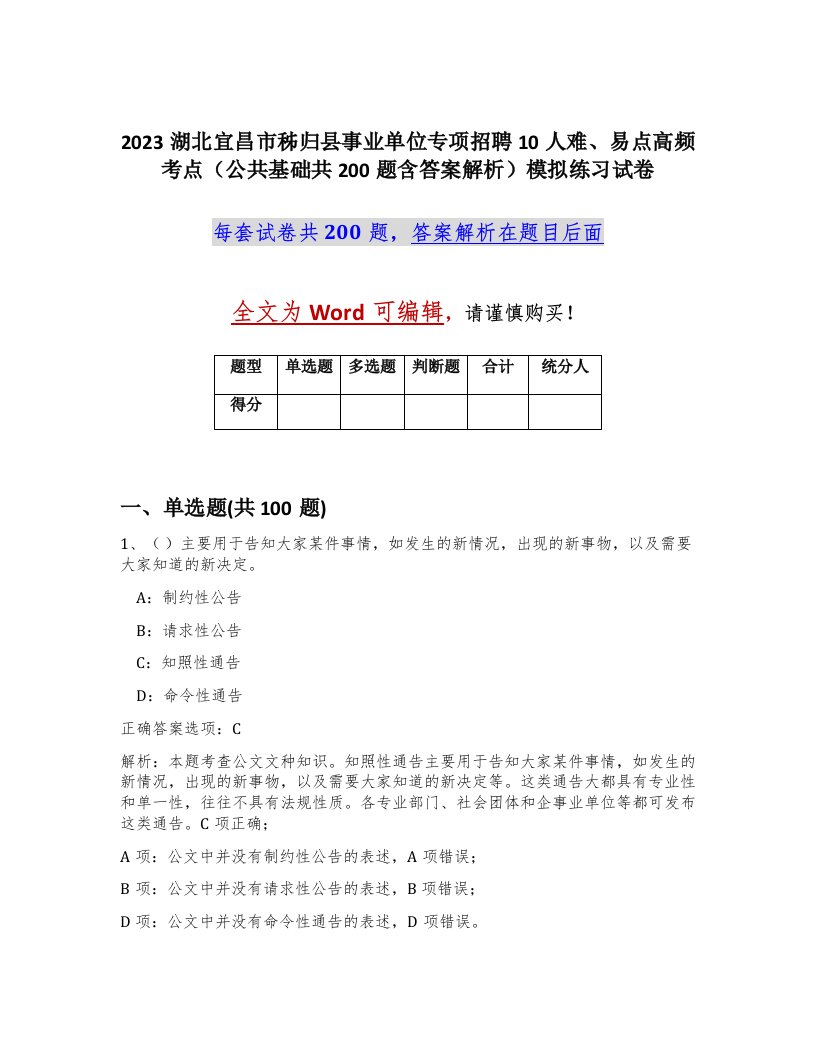 2023 湖北宜昌市秭归县事业单位专项招聘 10 人难、易点高频考点（公共基础共 200 题含答案解析）模拟练习试卷

每套试卷共 200 题，答案解析在题目后面

全文为 Word 可编辑，请谨慎购买！

| 题型 | 单选题 | 多选题 | 判断题 | 合计 | 统分人 |
|---|---|---|---|---|---|
| 得分 |  |  |  |  |  |

一、单选题(共 100 题)

1、（ ）主要用于告知大家某件事情，如发生的新情况，出现的新事物，以及需要大家知道的新决定。

A：制约性公告

B：请求性公告

C：知照性通告

D：命令性通告

正确答案选项：C

解析：本题考查公文文种知识。知照性通告主要用于告知大家某件事情，如发生的新情况，出现的新事物，以及需要大家知道的新决定等。这类通告大都具有专业性和单一性，往往不具有法规性质。各专业部门、社会团体和企事业单位等都可发布这类通告。C 项正确；

A 项：公文中并没有制约性公告的表述，A 项错误；

B 项：公文中并没有请求性公告的表述，B 项错误；

D 项：公文中并没有命令性通告的表述，D 项错误。